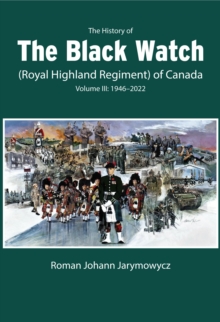 The History of
The Black Watch
(Royal Highland Regiment) of Canada
Volume III: 1946–2022

Roman Johann Jarymowycz